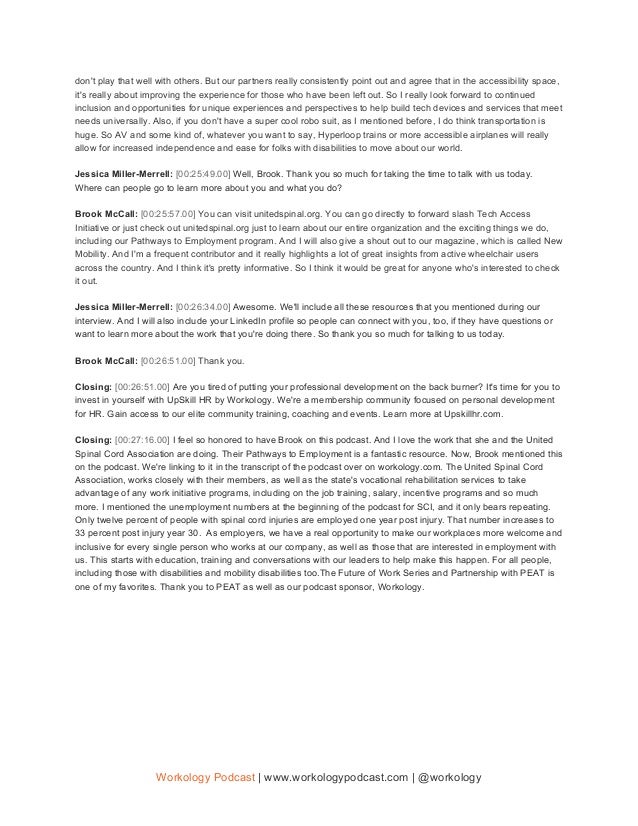 don't play that well with others. But our partners really consistently point out and agree that in the accessibility space, it's really about improving the experience for those who have been left out. So I really look forward to continued inclusion and opportunities for unique experiences and perspectives to help build tech devices and services that meet needs universally. Also, if you don't have a super cool robo suit, as I mentioned before, I do think transportation is huge. So AV and some kind of, whatever you want to say, Hyperloop trains or more accessible airplanes will really allow for increased independence and ease for folks with disabilities to move about our world.

Jessica Miller-Merrell: [00:25:49.00] Well, Brook. Thank you so much for taking the time to talk with us today. Where can people go to learn more about you and what you do?

Brook McCall: [00:25:57.00] You can visit unitedspinal.org. You can go directly to forward slash Tech Access Initiative or just check out unitedspinal.org just to learn about our entire organization and the exciting things we do, including our Pathways to Employment program. And I will also give a shout out to our magazine, which is called New Mobility. And I'm a frequent contributor and it really highlights a lot of great insights from active wheelchair users across the country. And I think it's pretty informative. So I think it would be great for anyone who's interested to check it out.

Jessica Miller-Merrell: [00:26:34.00] Awesome. We'll include all these resources that you mentioned during our interview. And I will also include your LinkedIn profile so people can connect with you, too, if they have questions or want to learn more about the work that you're doing there. So thank you so much for talking to us today.

Brook McCall: [00:26:51.00] Thank you.

Closing: [00:26:51.00] Are you tired of putting your professional development on the back burner? It's time for you to invest in yourself with UpSkill HR by Workology. We're a membership community focused on personal development for HR. Gain access to our elite community training, coaching and events. Learn more at Upskillhr.com.

Closing: [00:27:16.00] I feel so honored to have Brook on this podcast. And I love the work that she and the United Spinal Cord Association are doing. Their Pathways to Employment is a fantastic resource. Now, Brook mentioned this on the podcast. We're linking to it in the transcript of the podcast over on workology.com. The United Spinal Cord Association, works closely with their members, as well as the state's vocational rehabilitation services to take advantage of any work initiative programs, including on the job training, salary, incentive programs and so much more. I mentioned the unemployment numbers at the beginning of the podcast for SCI, and it only bears repeating. Only twelve percent of people with spinal cord injuries are employed one year post injury. That number increases to 33 percent post injury year 30. As employers, we have a real opportunity to make our workplaces more welcome and inclusive for every single person who works at our company, as well as those that are interested in employment with us. This starts with education, training and conversations with our leaders to help make this happen. For all people, including those with disabilities and mobility disabilities too.The Future of Work Series and Partnership with PEAT is one of my favorites. Thank you to PEAT as well as our podcast sponsor, Workology.

Workology Podcast | www.workologypodcast.com | @workology